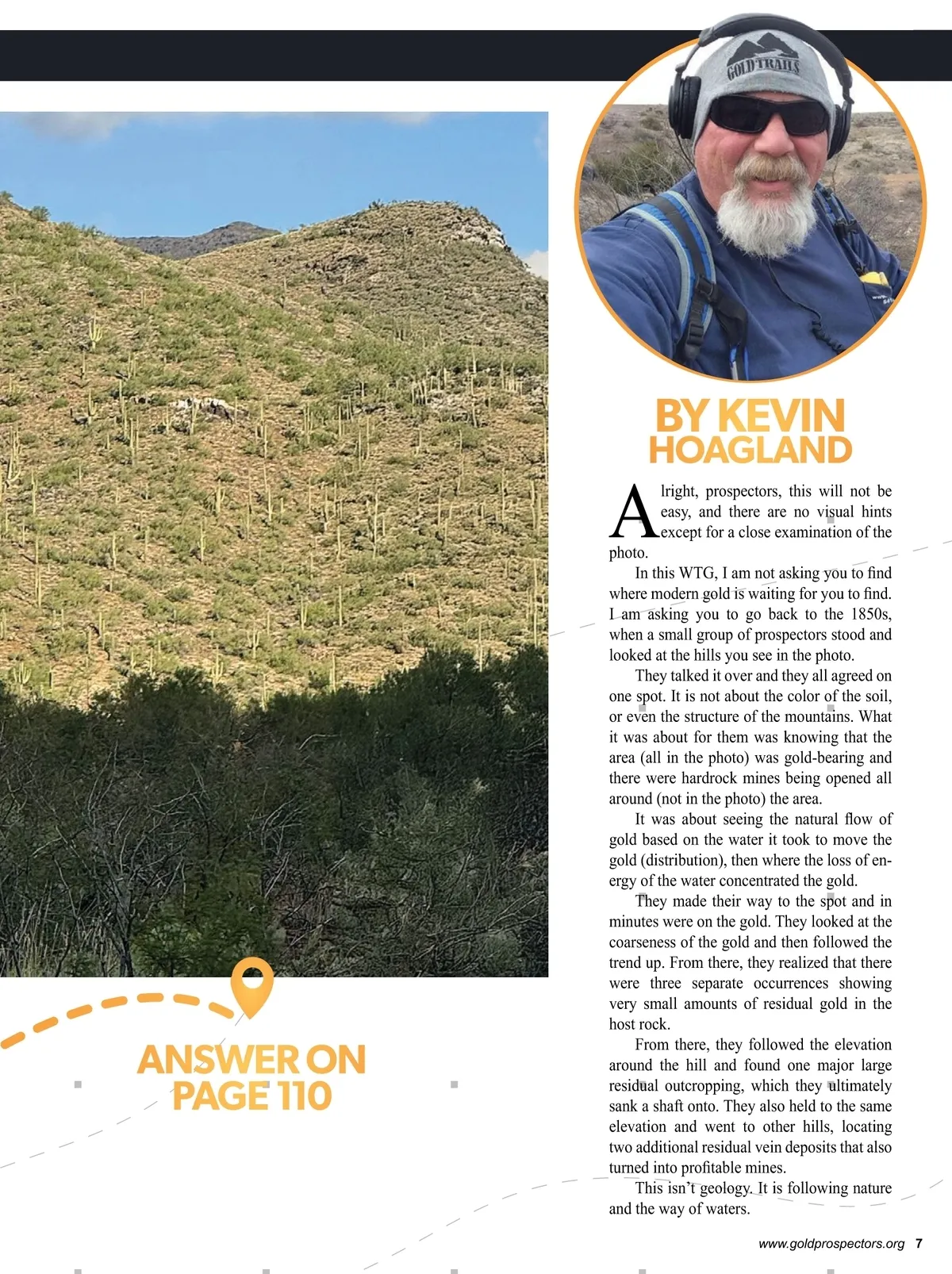 GOLD TRAILS

BY KEVIN HOAGLAND

Alright, prospectors, this will not be easy, and there are no visual hints except for a close examination of the photo.

In this WTG, I am not asking you to find where modern gold is waiting for you to find. I am asking you to go back to the 1850s, when a small group of prospectors stood and looked at the hills you see in the photo.

They talked it over and they all agreed on one spot. It is not about the color of the soil, or even the structure of the mountains. What it was about for them was knowing that the area (all in the photo) was gold-bearing and there were hardrock mines being opened all around (not in the photo) the area.

It was about seeing the natural flow of gold based on the water it took to move the gold (distribution), then where the loss of energy of the water concentrated the gold.

They made their way to the spot and in minutes were on the gold. They looked at the coarseness of the gold and then followed the trend up. From there, they realized that there were three separate occurrences showing very small amounts of residual gold in the host rock.

From there, they followed the elevation around the hill and found one major large residual outcropping, which they ultimately sank a shaft onto. They also held to the same elevation and went to other hills, locating two additional residual vein deposits that also turned into profitable mines.

This isn't geology. It is following nature and the way of waters.

ANSWER ON PAGE 110

www.goldprospectors.org 7